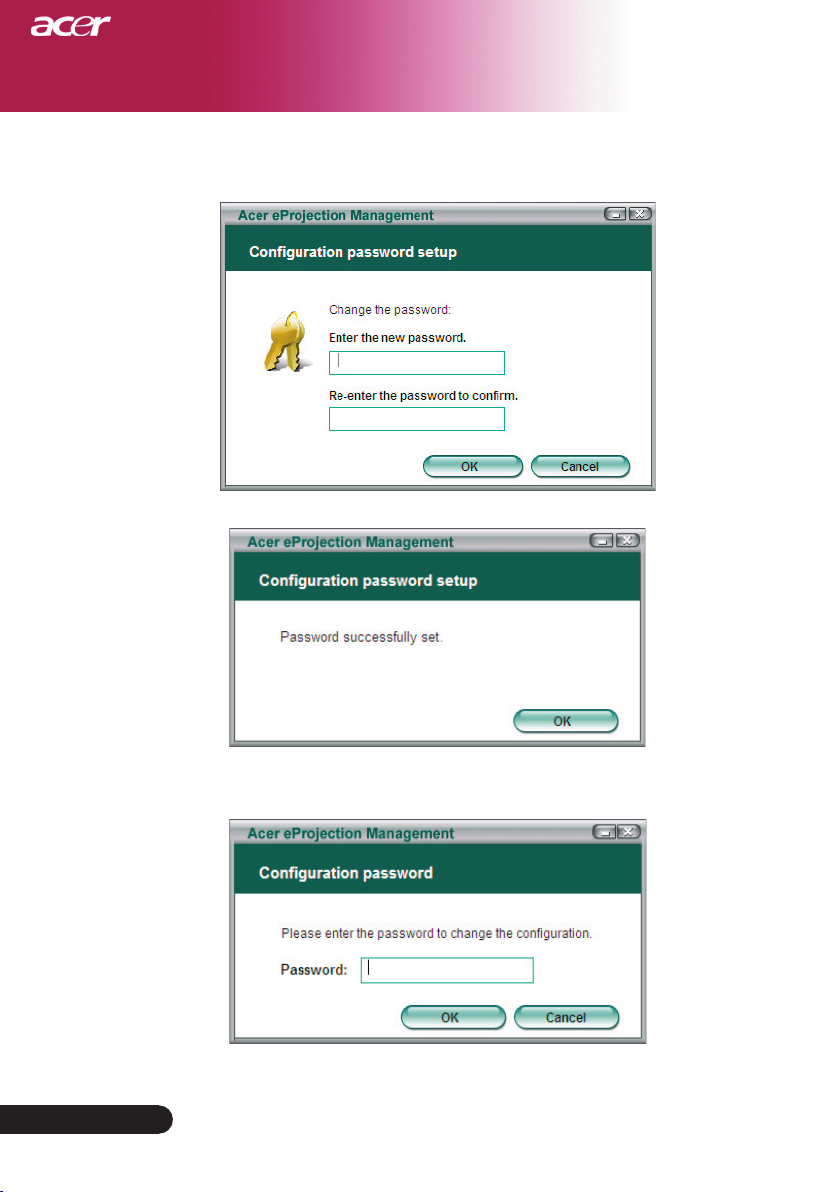 acer

Acer eProjection Management

Configuration password setup

Change the password:

Enter the new password.

Re-enter the password to confirm.

OK Cancel

Acer eProjection Management

Configuration password setup

Password successfully set.

OK

Acer eProjection Management

Configuration password

Please enter the password to change the configuration.

Password:

OK Cancel